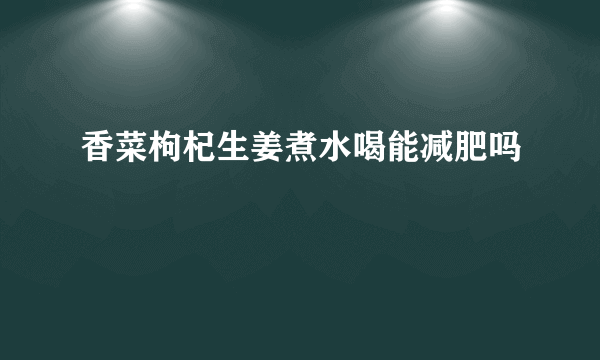 香菜枸杞生姜煮水喝能减肥吗